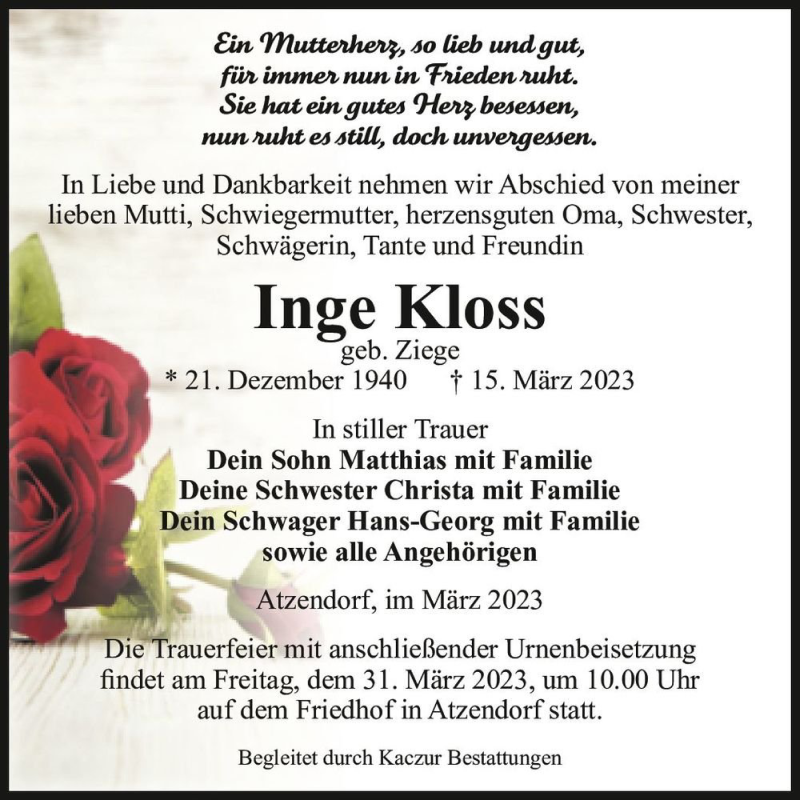 Ein Mutterherz, so lieb und gut,
für immer nun in Frieden ruht.
Sie hat ein gutes Herz besessen,
nun ruht es still, doch unvergessen.

In Liebe und Dankbarkeit nehmen wir Abschied von meiner lieben Mutti, Schwiegermutter, herzensguten Oma, Schwester, Schwägerin, Tante und Freundin

Inge Kloss
geb. Ziege
* 21. Dezember 1940 † 15. März 2023

In stiller Trauer
Dein Sohn Matthias mit Familie
Deine Schwester Christa mit Familie
Dein Schwager Hans-Georg mit Familie
sowie alle Angehörigen

Atzendorf, im März 2023

Die Trauerfeier mit anschließender Urnenbeisetzung findet am Freitag, dem 31. März 2023, um 10.00 Uhr auf dem Friedhof in Atzendorf statt.

Begleitet durch Kaczur Bestattungen